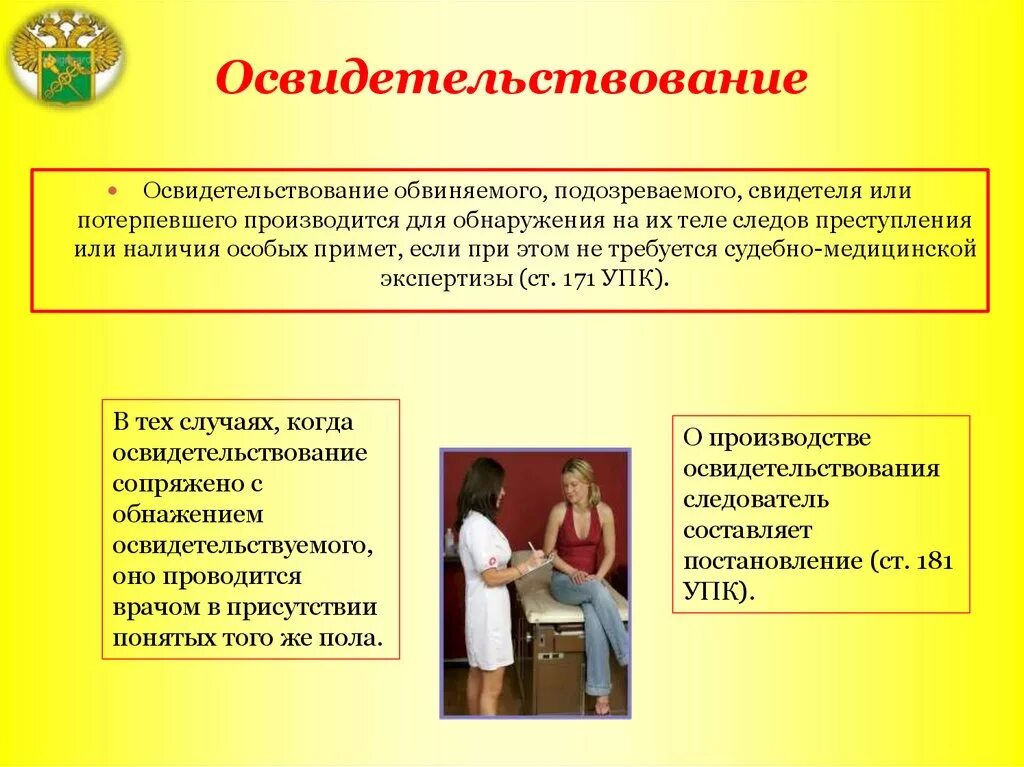 Освидетельствование

• Освидетельствование обвиняемого, подозреваемого, свидетеля или потерпевшего производится для обнаружения на их теле следов преступления или наличия особых примет, если при этом не требуется судебно-медицинской экспертизы (ст. 171 УПК).

В тех случаях, когда освидетельствование сопряжено с обнажением освидетельствуемого, оно проводится врачом в присутствии понятых того же пола.

О производстве освидетельствования следователь составляет постановление (ст. 181 УПК).